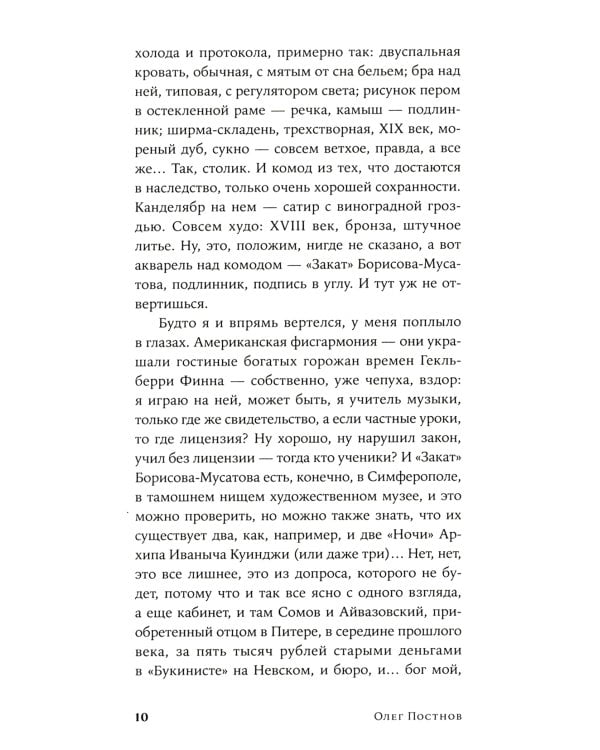 холода и протокола, примерно так: двуспальная кровать, обычная, с мятым от сна бельем; бра над ней, типовая, с регулятором света; рисунок пером в остекленной раме — речка, камыш — подлинник; ширма-складень, трехстворная, XIX век, мореный дуб, сукно — совсем ветхое, правда, а все же… Так, столик. И комод из тех, что достаются в наследство, только очень хорошей сохранности. Канделябр на нем — сатир с виноградной гроздью. Совсем худо: XVIII век, бронза, штучное литье. Ну, это, положим, нигде не сказано, а вот акварель над комодом — «Закат» Борисова-Мусатова, подлинник, подпись в углу. И тут уж не отвертишься.

Будто я и впрямь вертелся, у меня поплыло в глазах. Американская фисгармония — они украшали гостиные богатых горожан времен Гекльберри Финна — собственно, уже чепуха, вздор: я играю на ней, может быть, я учитель музыки, только где же свидетельство, а если частные уроки, то где лицензия? Ну хорошо, ну нарушил закон, учил без лицензии — тогда кто ученики? И «Закат» Борисова-Мусатова есть, конечно, в Симферополе, в тамошнем нищем художественном музее, и это можно проверить, но можно также знать, что их существует два, как, например, и две «Ночи» Архипа Иваныча Куинджи (или даже три)… Нет, нет, это все лишнее, это из допроса, которого не будет, потому что и так все ясно с одного взгляда, а еще кабинет, и там Сомов и Айвазовский, приобретенный отцом в Питере, в середине прошлого века, за пять тысяч рублей старыми деньгами в «Букинисте» на Невском, и бюро, и… бог мой,

10 Олег Постнов